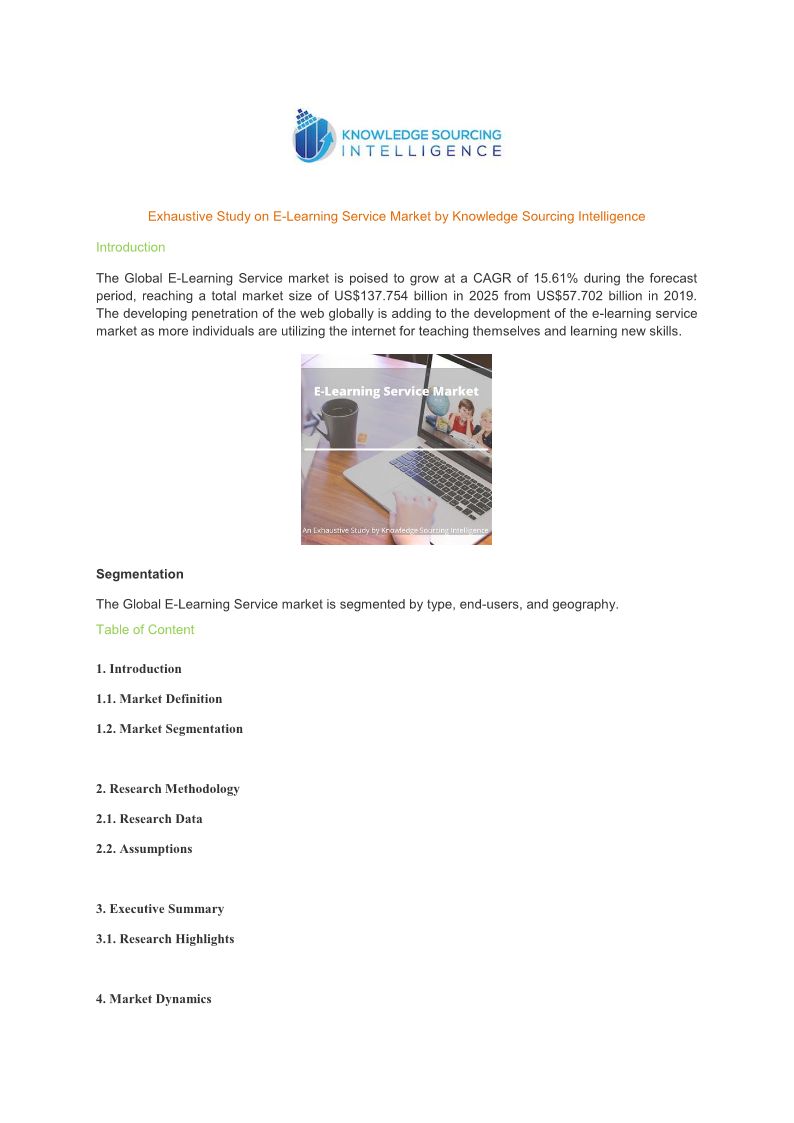 KNOWLEDGE SOURCING
INTELLIGENCE

Exhaustive Study on E-Learning Service Market by Knowledge Sourcing Intelligence

Introduction

The Global E-Learning Service market is poised to grow at a CAGR of 15.61% during the forecast period, reaching a total market size of US$137.754 billion in 2025 from US$57.702 billion in 2019. The developing penetration of the web globally is adding to the development of the e-learning service market as more individuals are utilizing the internet for teaching themselves and learning new skills.

E-Learning Service Market

An Exhaustive Study by Knowledge Sourcing Intelligence

Segmentation

The Global E-Learning Service market is segmented by type, end-users, and geography.

Table of Content

1. Introduction

1.1. Market Definition

1.2. Market Segmentation

2. Research Methodology

2.1. Research Data

2.2. Assumptions

3. Executive Summary

3.1. Research Highlights

4. Market Dynamics